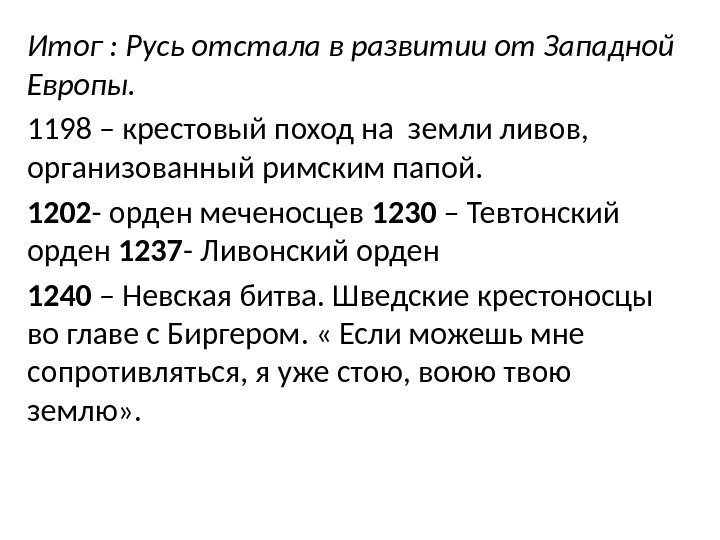 Итог : Русь отстала в развитии от Западной Европы.

1198 – крестовый поход на земли ливов, организованный римским папой.

1202- орден меченосцев 1230 – Тевтонский орден 1237- Ливонский орден

1240 – Невская битва. Шведские крестоносцы во главе с Биргером. « Если можешь мне сопротивляться, я уже стою, воюю твою землю».